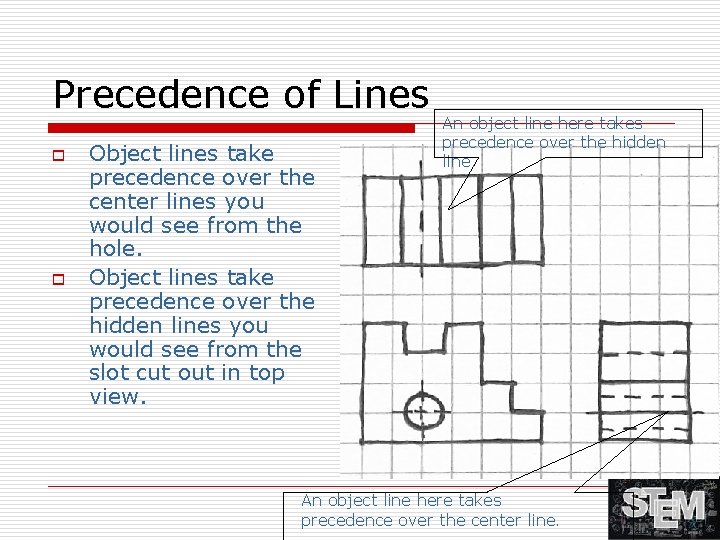 Precedence of Lines

Object lines take precedence over the center lines you would see from the hole.

Object lines take precedence over the hidden lines you would see from the slot cut out in top view.

An object line here takes precedence over the hidden line.

An object line here takes precedence over the center line.

STEM